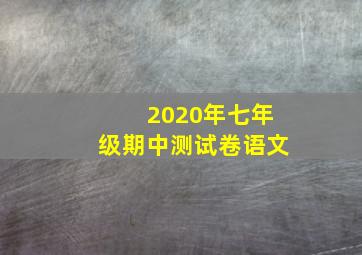 2020年七年级期中测试卷语文